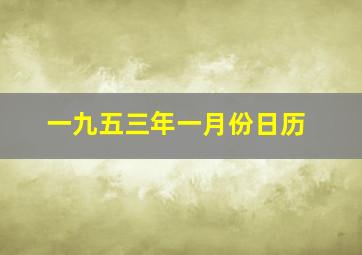 一九五三年一月份日历